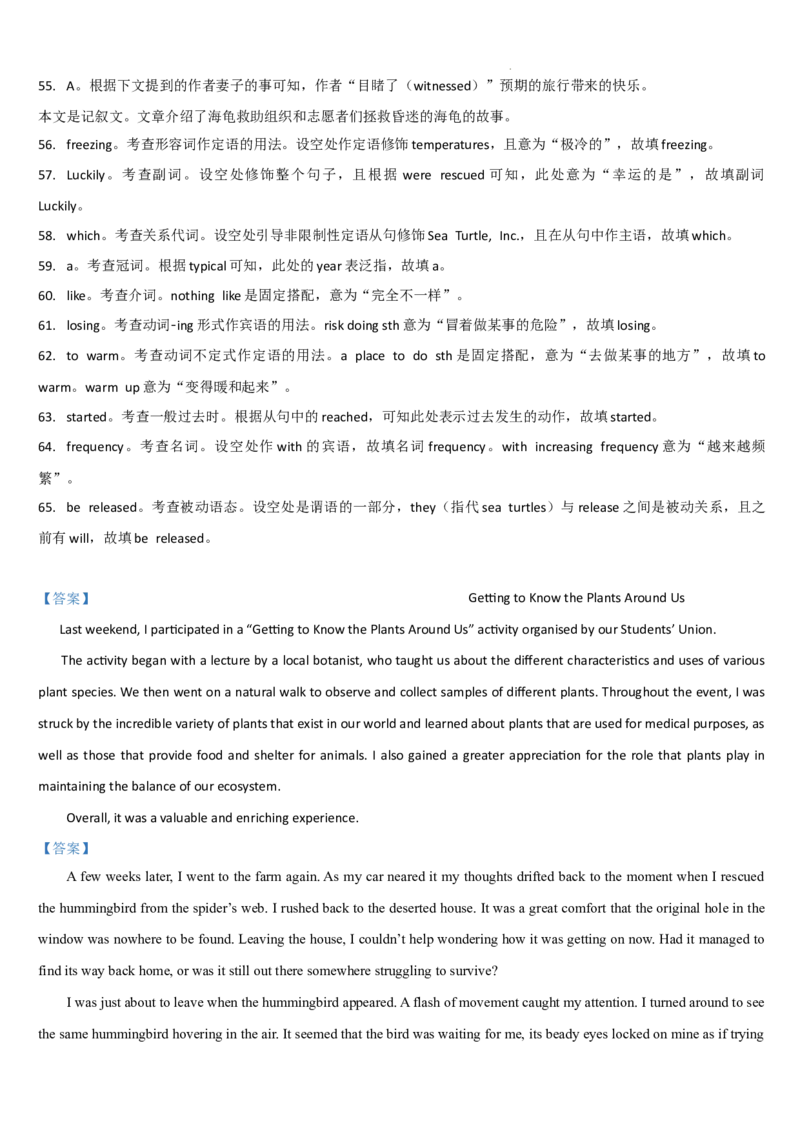 55. A。根据下文提到的作者妻子的事可知，作者“目睹了（witnessed）”预期的旅行带来的快乐。

本文是记叙文。文章介绍了海龟救助组织和志愿者们拯救昏迷的海龟的故事。

56. freezing。考查形容词作定语的用法。设空处作定语修饰temperatures，且意为“极冷的”，故填freezing。

57. Luckily。考查副词。设空处修饰整个句子，且根据were rescued可知，此处意为“幸运的是”，故填副词Luckily。

58. which。考查关系代词。设空处引导非限制性定语从句修饰Sea Turtle, Inc.，且在从句中作主语，故填which。

59. a。考查冠词。根据typical可知，此处的year表泛指，故填a。

60. like。考查介词。nothing like是固定搭配，意为“完全不一样”。

61. losing。考查动词-ing形式作宾语的用法。risk doing sth意为“冒着做某事的危险”，故填losing。

62. to warm。考查动词不定式作定语的用法。a place to do sth是固定搭配，意为“去做某事的地方”，故填to warm。warm up意为“变得暖和起来”。

63. started。考查一般过去时。根据从句中的reached，可知此处表示过去发生的动作，故填started。

64. frequency。考查名词。设空处作with的宾语，故填名词frequency。with increasing frequency意为“越来越频繁”。

65. be released。考查被动语态。设空处是谓语的一部分，they（指代sea turtles）与release之间是被动关系，且之前有will，故填be released。

【答案】

Getting to Know the Plants Around Us

Last weekend, I participated in a "Getting to Know the Plants Around Us" activity organised by our Students' Union.

The activity began with a lecture by a local botanist, who taught us about the different characteristics and uses of various plant species. We then went on a natural walk to observe and collect samples of different plants. Throughout the event, I was struck by the incredible variety of plants that exist in our world and learned about plants that are used for medical purposes, as well as those that provide food and shelter for animals. I also gained a greater appreciation for the role that plants play in maintaining the balance of our ecosystem.

Overall, it was a valuable and enriching experience.

【答案】

A few weeks later, I went to the farm again. As my car neared it my thoughts drifted back to the moment when I rescued the hummingbird from the spider's web. I rushed back to the deserted house. It was a great comfort that the original hole in the window was nowhere to be found. Leaving the house, I couldn't help wondering how it was getting on now. Had it managed to find its way back home, or was it still out there somewhere struggling to survive?

I was just about to leave when the hummingbird appeared. A flash of movement caught my attention. I turned around to see the same hummingbird hovering in the air. It seemed that the bird was waiting for me, its beady eyes locked on mine as if trying